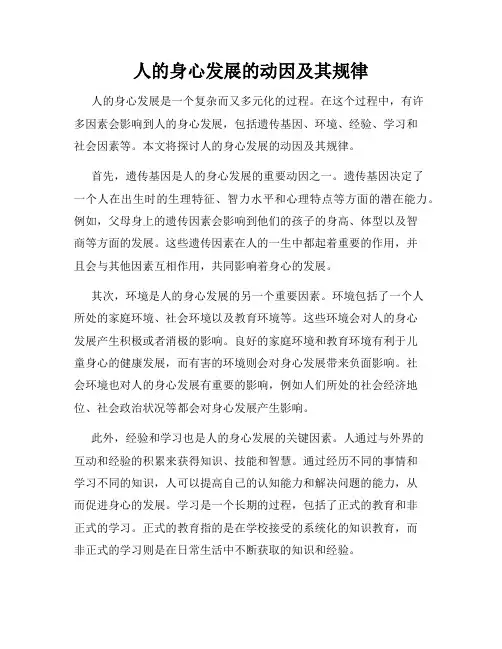 人的身心发展的动因及其规律

人的身心发展是一个复杂而又多元化的过程。在这个过程中，有许多因素会影响到人的身心发展，包括遗传基因、环境、经验、学习和社会因素等。本文将探讨人的身心发展的动因及其规律。

首先，遗传基因是人的身心发展的重要动因之一。遗传基因决定了一个人在出生时的生理特征、智力水平和心理特点等方面的潜在能力。例如，父母身上的遗传因素会影响到他们的孩子的身高、体型以及智商等方面的发展。这些遗传因素在人的一生中都起着重要的作用，并且会与其他因素互相作用，共同影响着身心的发展。

其次，环境是人的身心发展的另一个重要因素。环境包括了一个人所处的家庭环境、社会环境以及教育环境等。这些环境会对人的身心发展产生积极或者消极的影响。良好的家庭环境和教育环境有利于儿童身心的健康发展，而有害的环境则会对身心发展带来负面影响。社会环境也对人的身心发展有重要的影响，例如人们所处的社会经济地位、社会政治状况等都会对身心发展产生影响。

此外，经验和学习也是人的身心发展的关键因素。人通过与外界的互动和经验的积累来获得知识、技能和智慧。通过经历不同的事情和学习不同的知识，人可以提高自己的认知能力和解决问题的能力，从而促进身心的发展。学习是一个长期的过程，包括了正式的教育和非正式的学习。正式的教育指的是在学校接受的系统化的知识教育，而非正式的学习则是在日常生活中不断获取的知识和经验。